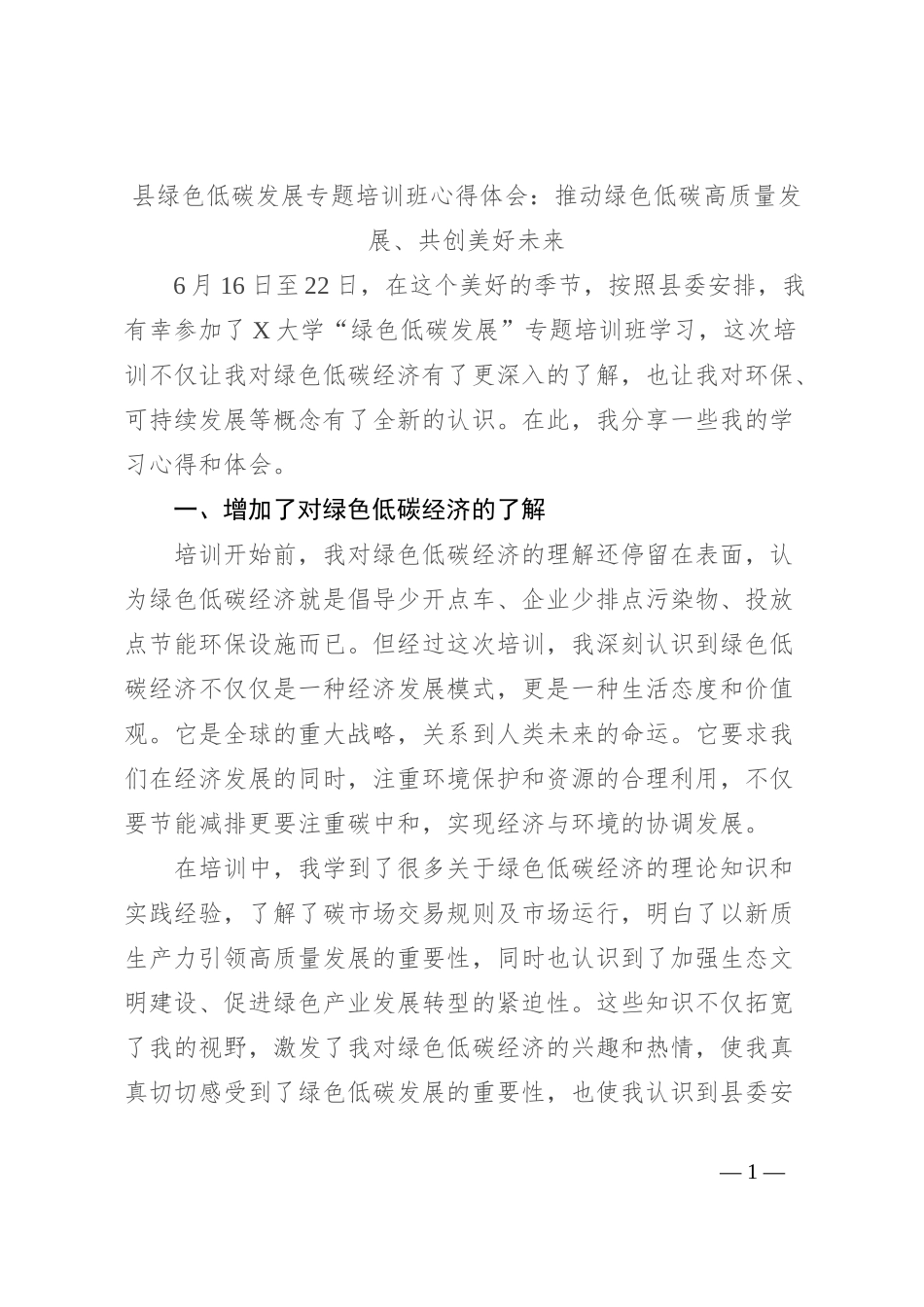 县绿色低碳发展专题培训班心得体会：推动绿色低碳高质量发展、共创美好未来

6月16日至22日，在这个美好的季节，按照县委安排，我有幸参加了X大学“绿色低碳发展”专题培训班学习，这次培训不仅让我对绿色低碳经济有了更深入的了解，也让我对环保、可持续发展等概念有了全新的认识。在此，我分享一些我的学习心得和体会。

一、增加了对绿色低碳经济的了解

培训开始前，我对绿色低碳经济的理解还停留在表面，认为绿色低碳经济就是倡导少开点车、企业少排点污染物、投放点节能环保设施而已。但经过这次培训，我深刻认识到绿色低碳经济不仅仅是一种经济发展模式，更是一种生活态度和价值观。它是全球的重大战略，关系到人类未来的命运。它要求我们在经济发展的同时，注重环境保护和资源的合理利用，不仅要节能减排更要注重碳中和，实现经济与环境的协调发展。

在培训中，我学到了很多关于绿色低碳经济的理论知识和实践经验，了解了碳市场交易规则及市场运行，明白了以新质生产力引领高质量发展的重要性，同时也认识到了加强生态文明建设、促进绿色产业发展转型的紧迫性。这些知识不仅拓宽了我的视野，激发了我对绿色低碳经济的兴趣和热情，使我真真切切感受到了绿色低碳发展的重要性，也使我认识到县委安

—1—